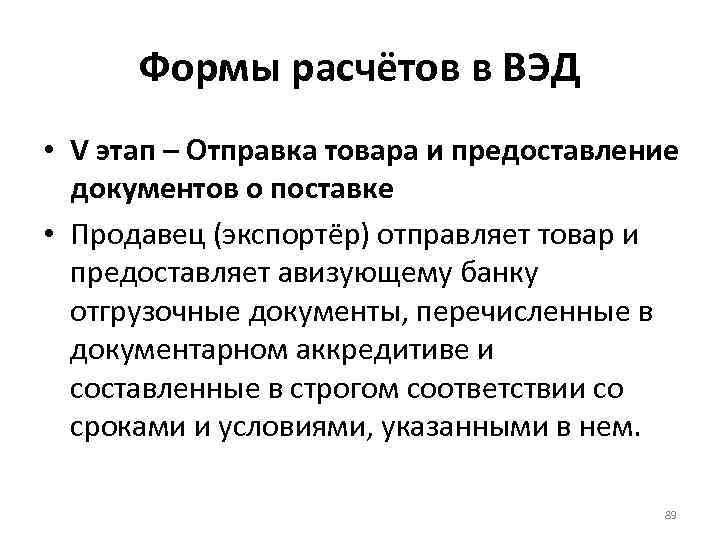 Формы расчётов в ВЭД

• V этап – Отправка товара и предоставление документов о поставке

• Продавец (экспортёр) отправляет товар и предоставляет авизующему банку отгрузочные документы, перечисленные в документарном аккредитиве и составленные в строгом соответствии со сроками и условиями, указанными в нем.

89